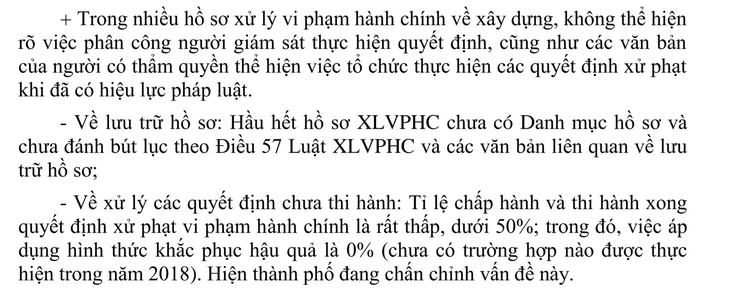 + Trong nhiều hồ sơ xử lý vi phạm hành chính về xây dựng, không thể hiện rõ việc phân công người giám sát thực hiện quyết định, cũng như các văn bản của người có thẩm quyền thể hiện việc tổ chức thực hiện các quyết định xử phạt khi đã có hiệu lực pháp luật.

- Về lưu trữ hồ sơ: Hầu hết hồ sơ XLVPHC chưa có Danh mục hồ sơ và chưa đánh bút lục theo Điều 57 Luật XLVPHC và các văn bản liên quan về lưu trữ hồ sơ;

- Về xử lý các quyết định chưa thi hành: Tỉ lệ chấp hành và thi hành xong quyết định xử phạt vi phạm hành chính là rất thấp, dưới 50%; trong đó, việc áp dụng hình thức khắc phục hậu quả là 0% (chưa có trường hợp nào được thực hiện trong năm 2018). Hiện thành phố đang chấn chỉnh vấn đề này.